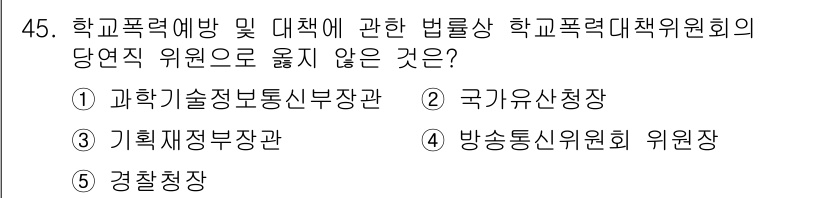 45. 학교폭력예방 및 대책에 관한 법률상 학교폭력대책위원회의 당연직 위원으로 옳지 않은 것은?

① 과학기술정보통신부장관 ② 국가유산청장

③ 기획재정부장관 ④ 방송통신위원회 위원장

⑤ 경찰청장